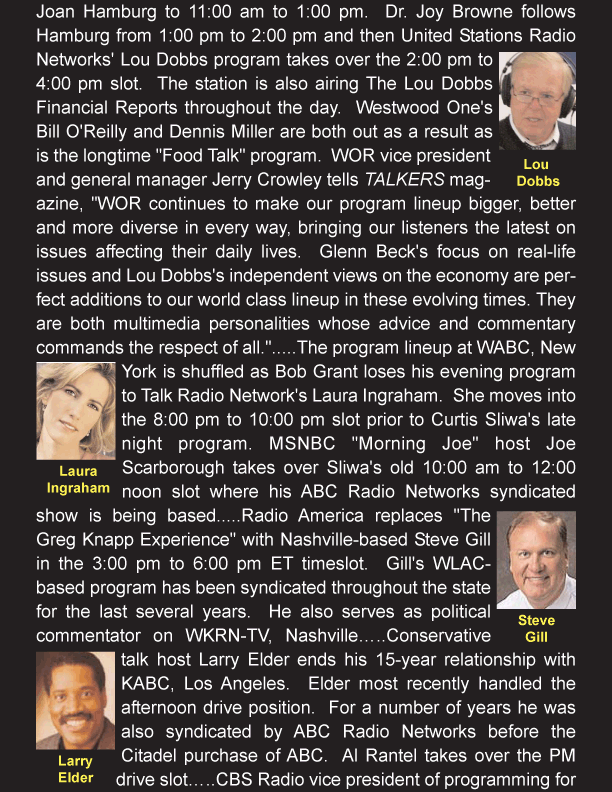 Joan Hamburg to 11:00 am to 1:00 pm. Dr. Joy Browne follows Hamburg from 1:00 pm to 2:00 pm and then United Stations Radio Networks' Lou Dobbs program takes over the 2:00 pm to 4:00 pm slot. The station is also airing The Lou Dobbs Financial Reports throughout the day. Westwood One's Bill O'Reilly and Dennis Miller are both out as a result as is the longtime "Food Talk" program. WOR vice president and general manager Jerry Crowley tells TALKERS magazine, "WOR continues to make our program lineup bigger, better and more diverse in every way, bringing our listeners the latest on issues affecting their daily lives. Glenn Beck's focus on real-life issues and Lou Dobbs's independent views on the economy are perfect additions to our world class lineup in these evolving times. They are both multimedia personalities whose advice and commentary commands the respect of all.".....The program lineup at WABC, New York is shuffled as Bob Grant loses his evening program to Talk Radio Network's Laura Ingraham. She moves into the 8:00 pm to 10:00 pm slot prior to Curtis Sliwa's late night program. MSNBC "Morning Joe" host Joe Scarborough takes over Sliwa's old 10:00 am to 12:00 noon slot where his ABC Radio Networks syndicated show is being based.....Radio America replaces "The Greg Knapp Experience" with Nashville-based Steve Gill in the 3:00 pm to 6:00 pm ET timeslot. Gill's WLAC-based program has been syndicated throughout the state for the last several years. He also serves as political commentator on WKRN-TV, Nashville.....Conservative talk host Larry Elder ends his 15-year relationship with KABC, Los Angeles. Elder most recently handled the afternoon drive position. For a number of years he was also syndicated by ABC Radio Networks before the Citadel purchase of ABC. Al Rantel takes over the PM drive slot.....CBS Radio vice president of programming for

Lou
Dobbs

Laura
Ingraham

Steve
Gill

Larry
Elder